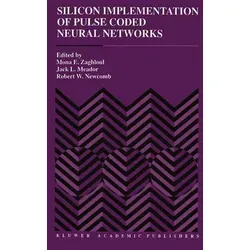 SILICON IMPLEMENTATION OF PULSE CODED NEURAL NETWORKS

Edited by
Mona E. Zaghloul
Jack L. Meador
Robert W. Newcomb

KLUWER ACADEMIC PUBLISHERS